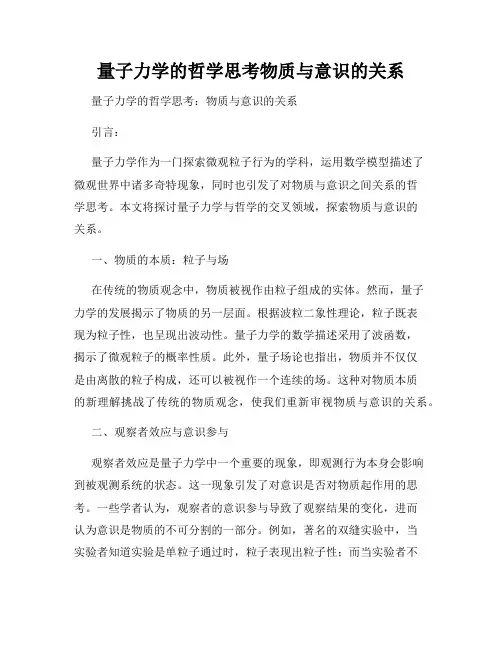 量子力学的哲学思考物质与意识的关系

量子力学的哲学思考：物质与意识的关系

引言：

量子力学作为一门探索微观粒子行为的学科，运用数学模型描述了微观世界中诸多奇特现象，同时也引发了对物质与意识之间关系的哲学思考。本文将探讨量子力学与哲学的交叉领域，探索物质与意识的关系。

一、物质的本质：粒子与场

在传统的物质观念中，物质被视作由粒子组成的实体。然而，量子力学的发展揭示了物质的另一层面。根据波粒二象性理论，粒子既表现为粒子性，也呈现出波动性。量子力学的数学描述采用了波函数，揭示了微观粒子的概率性质。此外，量子场论也指出，物质并不仅仅是由离散的粒子构成，还可以被视作一个连续的场。这种对物质本质的新理解挑战了传统的物质观念，使我们重新审视物质与意识的关系。

二、观察者效应与意识参与

观察者效应是量子力学中一个重要的现象，即观测行为本身会影响到被观测系统的状态。这一现象引发了对意识是否对物质起作用的思考。一些学者认为，观察者的意识参与导致了观察结果的变化，进而认为意识是物质的不可分割的一部分。例如，著名的双缝实验中，当实验者知道实验是单粒子通过时，粒子表现出粒子性；而当实验者不